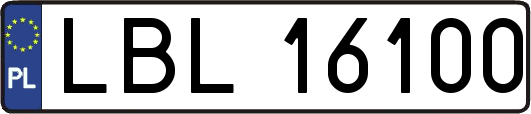 PL
LBL 16100